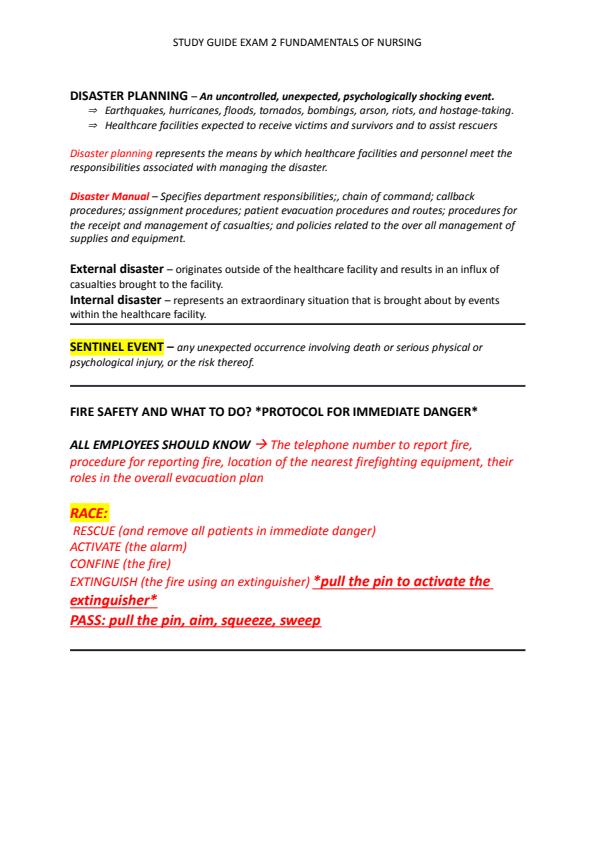 STUDY GUIDE EXAM 2 FUNDAMENTALS OF NURSING

DISASTER PLANNING – An uncontrolled, unexpected, psychologically shocking event.
⇒ Earthquakes, hurricanes, floods, tornados, bombings, arson, riots, and hostage-taking.
⇒ Healthcare facilities expected to receive victims and survivors and to assist rescuers

Disaster planning represents the means by which healthcare facilities and personnel meet the responsibilities associated with managing the disaster.

Disaster Manual – Specifies department responsibilities;, chain of command; callback procedures; assignment procedures; patient evacuation procedures and routes; procedures for the receipt and management of casualties; and policies related to the over all management of supplies and equipment.

External disaster – originates outside of the healthcare facility and results in an influx of casualties brought to the facility.
Internal disaster – represents an extraordinary situation that is brought about by events within the healthcare facility.

SENTINEL EVENT – any unexpected occurrence involving death or serious physical or psychological injury, or the risk thereof.

FIRE SAFETY AND WHAT TO DO? *PROTOCOL FOR IMMEDIATE DANGER*

ALL EMPLOYEES SHOULD KNOW → The telephone number to report fire, procedure for reporting fire, location of the nearest firefighting equipment, their roles in the overall evacuation plan

RACE:
RESCUE (and remove all patients in immediate danger)
ACTIVATE (the alarm)
CONFINE (the fire)
EXTINGUISH (the fire using an extinguisher) *pull the pin to activate the extinguisher*
PASS: pull the pin, aim, squeeze, sweep